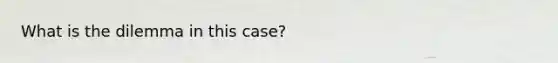 What is the dilemma in this case?